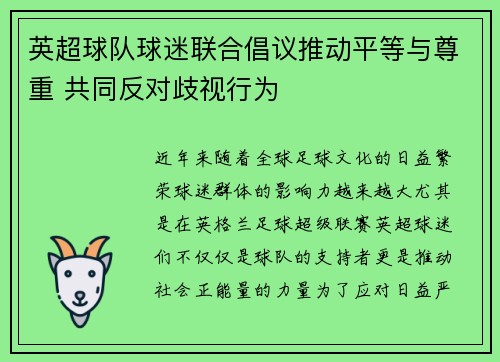 英超球队球迷联合倡议推动平等与尊重 共同反对歧视行为

近年来随着全球足球文化的日益繁荣球迷群体的影响力越来越大尤其是在英格兰足球超级联赛英超球迷们不仅仅是球队的支持者更是推动社会正能量的力量为了应对日益严